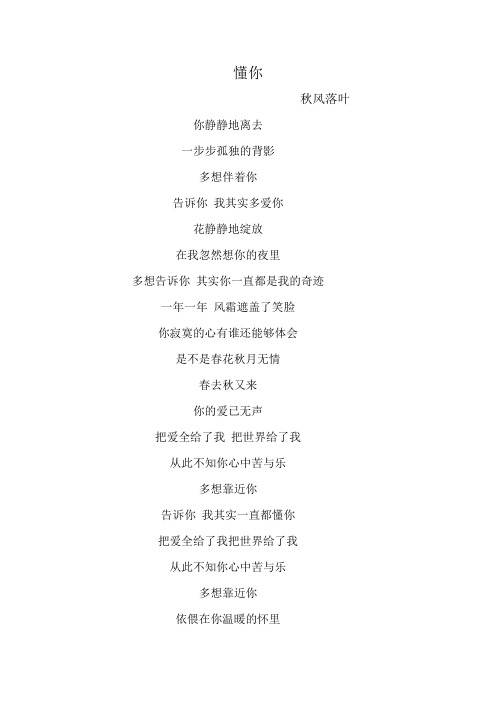 懂你

秋风落叶

你静静地离去

一步步孤独的背影

多想伴着你

告诉你 我其实多爱你

花静静地绽放

在我忽然想你的夜里

多想告诉你 其实你一直都是我的奇迹

一年一年 风霜遮盖了笑脸

你寂寞的心有谁还能够体会

是不是春花秋月无情

春去秋又来

你的爱已无声

把爱全给了我 把世界给了我

从此不知你心中苦与乐

多想靠近你

告诉你 我其实一直都懂你

把爱全给了我把世界给了我

从此不知你心中苦与乐

多想靠近你

依偎在你温暖的怀里